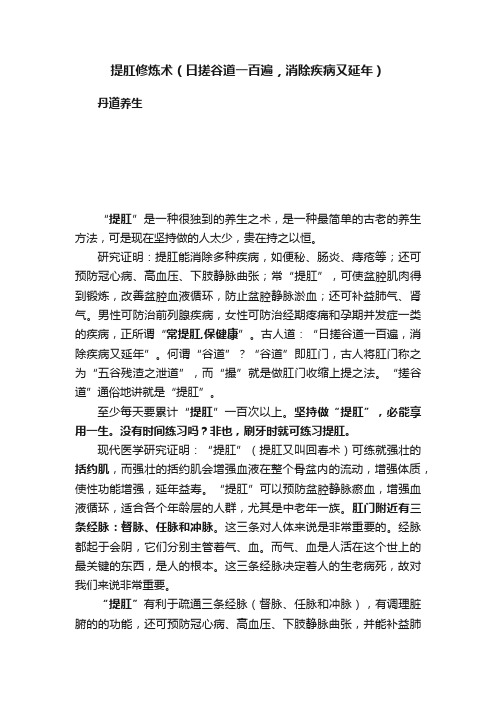 提肛修炼术（日搓谷道一百遍，消除疾病又延年）

丹道养生

“提肛”是一种很独到的养生之术，是一种最简单的古老的养生方法，可是现在坚持做的人太少，贵在持之以恒。

研究证明：提肛能消除多种疾病，如便秘、肠炎、痔疮等；还可预防冠心病、高血压、下肢静脉曲张；常“提肛”，可使盆腔肌肉得到锻炼，改善盆腔血液循环，防止盆腔静脉淤血；还可补益肺气、肾气。男性可防治前列腺疾病，女性可防治经期疼痛和孕期并发症一类的疾病，正所谓“常提肛,保健康”。古人道：“日搓谷道一百遍，消除疾病又延年”。何谓“谷道”？“谷道”即肛门，古人将肛门称之为“五谷残渣之泄道”，而“撮”就是做肛门收缩上提之法。“搓谷道”通俗地讲就是“提肛”。

至少每天要累计“提肛”一百次以上。坚持做“提肛”，必能享用一生。没有时间练习吗？非也，刷牙时就可练习提肛。

现代医学研究证明：“提肛”（提肛又叫回春术）可练就强壮的括约肌，而强壮的括约肌会增强血液在整个骨盆内的流动，增强体质，使性功能增强，延年益寿。“提肛”可以预防盆腔静脉瘀血，增强血液循环，适合各个年龄层的人群，尤其是中老年一族。肛门附近有三条经脉：督脉、任脉和冲脉。这三条对人体来说是非常重要的。经脉都起于会阴，它们分别主管着气、血。而气、血是人活在这个世上的最关键的东西，是人的根本。这三条经脉决定着人的生老病死，故对我们来说非常重要。

“提肛”有利于疏通三条经脉（督脉、任脉和冲脉），有调理脏腑的的功能，还可预防冠心病、高血压、下肢静脉曲张，并能补益肺